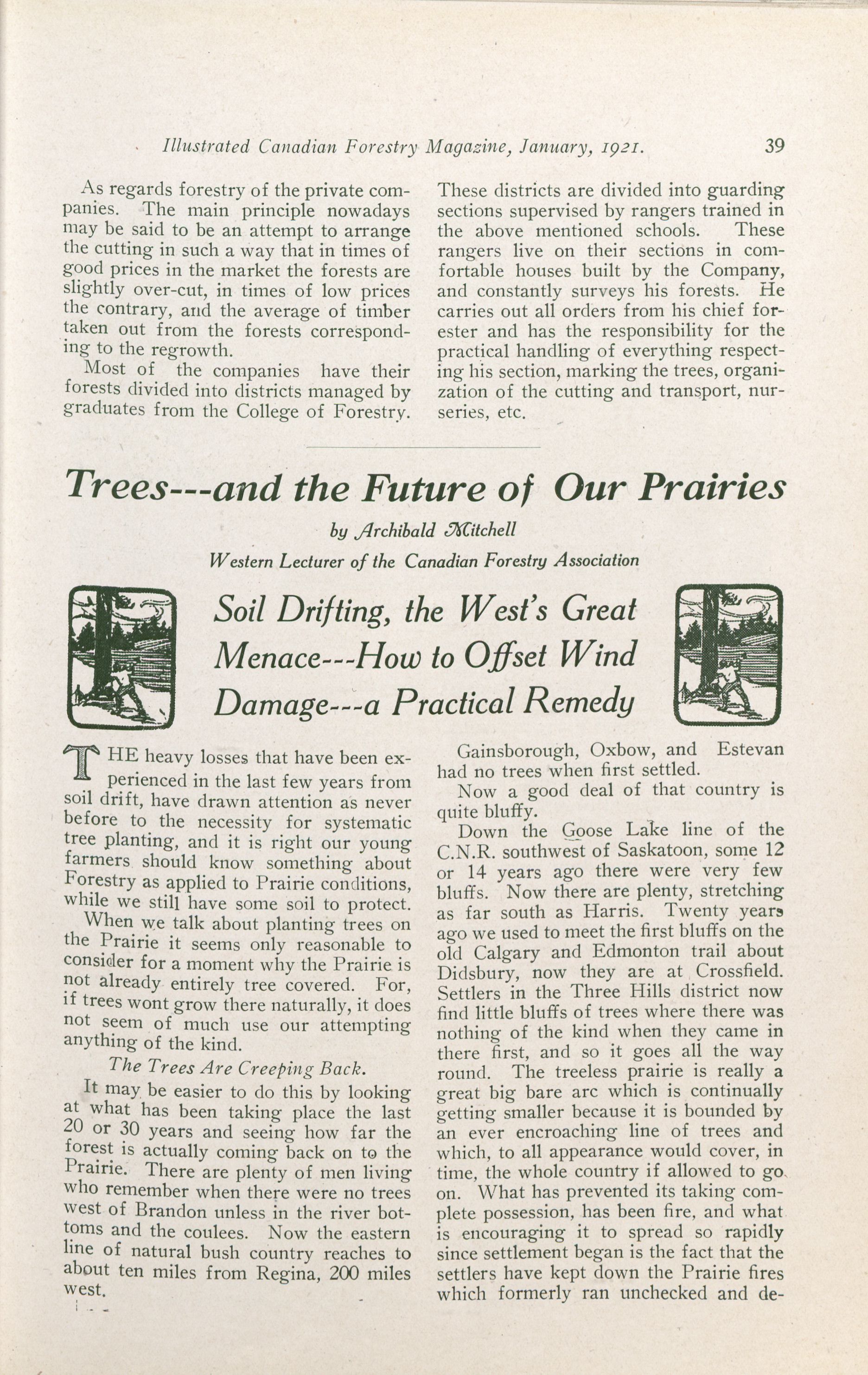 Illustrated Canadian Forestry Magazine, January, 1921. 39

As regards forestry of the private companies. The main principle nowadays may be said to be an attempt to arrange the cutting in such a way that in times of good prices in the market the forests are slightly over-cut, in times of low prices the contrary, and the average of timber taken out from the forests corresponding to the regrowth.

Most of the companies have their forests divided into districts managed by graduates from the College of Forestry. These districts are divided into guarding sections supervised by rangers trained in the above mentioned schools. These rangers live on their sections in comfortable houses built by the Company, and constantly surveys his forests. He carries out all orders from his chief forester and has the responsibility for the practical handling of everything respecting his section, marking the trees, organization of the cutting and transport, nurseries, etc.

Trees---and the Future of Our Prairies

by Archibald Mitchell

Western Lecturer of the Canadian Forestry Association

Soil Drifting, the West's Great Menace---How to Offset Wind Damage---a Practical Remedy

THE heavy losses that have been experienced in the last few years from soil drift, have drawn attention as never before to the necessity for systematic tree planting, and it is right our young farmers should know something about Forestry as applied to Prairie conditions, while we still have some soil to protect.

When we talk about planting trees on the Prairie it seems only reasonable to consider for a moment why the Prairie is not already entirely tree covered. For, if trees wont grow there naturally, it does not seem of much use our attempting anything of the kind.

The Trees Are Creeping Back.

It may be easier to do this by looking at what has been taking place the last 20 or 30 years and seeing how far the forest is actually coming back on to the Prairie. There are plenty of men living who remember when there were no trees west of Brandon unless in the river bottoms and the coulees. Now the eastern line of natural bush country reaches to about ten miles from Regina, 200 miles west.

Gainsborough, Oxbow, and Estevan had no trees when first settled.

Now a good deal of that country is quite bluffy.

Down the Goose Lake line of the C.N.R. southwest of Saskatoon, some 12 or 14 years ago there were very few bluffs. Now there are plenty, stretching as far south as Harris. Twenty years ago we used to meet the first bluffs on the old Calgary and Edmonton trail about Didsbury, now they are at Crossfield. Settlers in the Three Hills district now find little bluffs of trees where there was nothing of the kind when they came in there first, and so it goes all the way round. The treeless prairie is really a great big bare arc which is continually getting smaller because it is bounded by an ever encroaching line of trees and which, to all appearance would cover, in time, the whole country if allowed to go on. What has prevented its taking complete possession, has been fire, and what is encouraging it to spread so rapidly since settlement began is the fact that the settlers have kept down the Prairie fires which formerly ran unchecked and de-